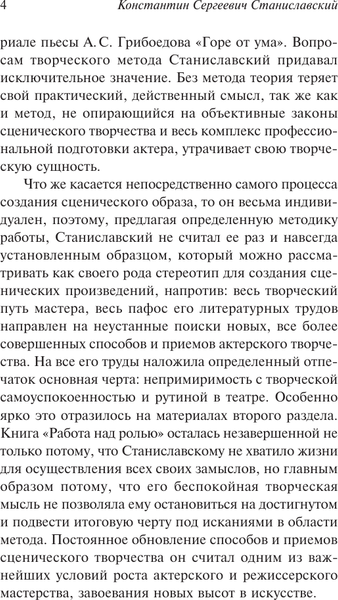 4 Константин Сергеевич Станиславский

риале пьесы А. С. Грибоедова «Горе от ума». Вопросам творческого метода Станиславский придавал исключительное значение. Без метода теория теряет свой практический, действенный смысл, так же как и метод, не опирающийся на объективные законы сценического творчества и весь комплекс профессиональной подготовки актера, утрачивает свою творческую сущность.

Что же касается непосредственно самого процесса создания сценического образа, то он весьма индивидуален, поэтому, предлагая определенную методику работы, Станиславский не считал ее раз и навсегда установленным образцом, который можно рассматривать как своего рода стереотип для создания сценических произведений, напротив: весь творческий путь мастера, весь пафос его литературных трудов направлен на неустанные поиски новых, все более совершенных способов и приемов актерского творчества. На все его труды наложила определенный отпечаток основная черта: непримиримость с творческой самоуспокоенностью и рутиной в театре. Особенно ярко это отразилось на материалах второго раздела. Книга «Работа над ролью» осталась незавершенной не только потому, что Станиславскому не хватило жизни для осуществления всех своих замыслов, но главным образом потому, что его беспокойная творческая мысль не позволяла ему остановиться на достигнутом и подвести итоговую черту под исканиями в области метода. Постоянное обновление способов и приемов сценического творчества он считал одним из важнейших условий роста актерского и режиссерского мастерства, завоевания новых высот в искусстве.